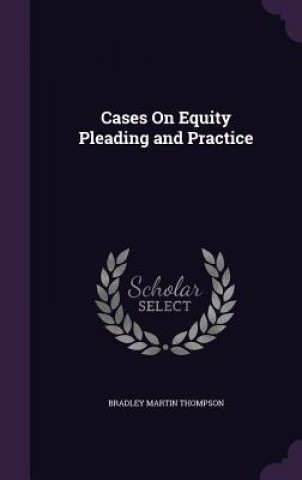 Cases On Equity Pleading and Practice

Scholar SELECT

BRADLEY MARTIN THOMPSON